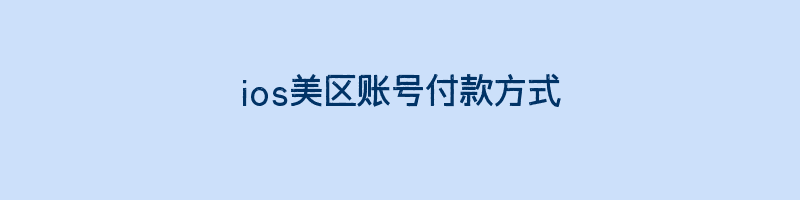 ios美区账号付款方式